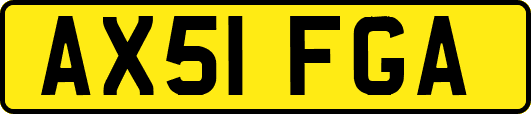 AX51 FGA